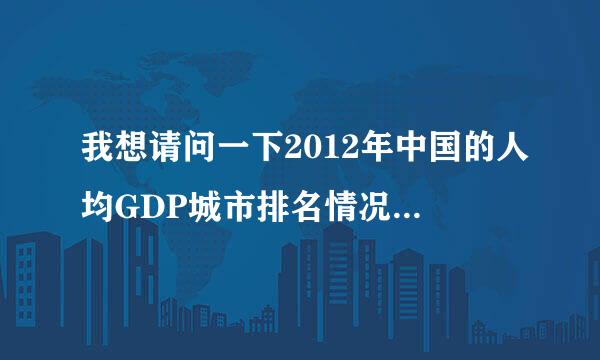 我想请问一下2012年中国的人均GDP城市排名情况...